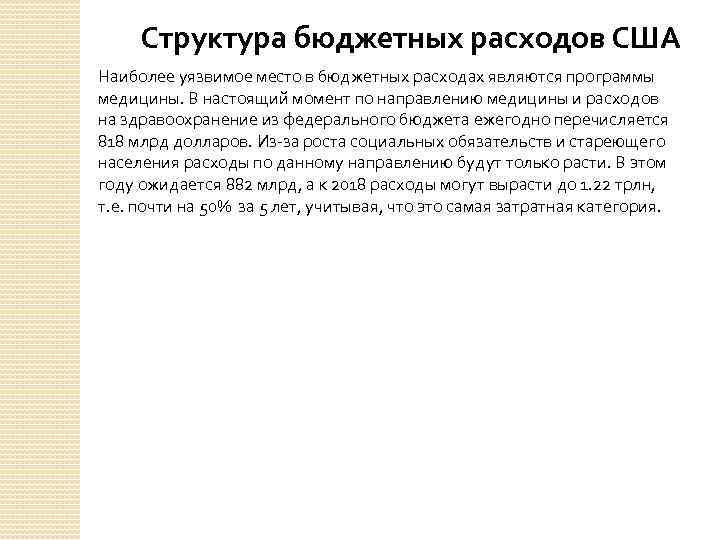 Структура бюджетных расходов США

Наиболее уязвимое место в бюджетных расходах являются программы медицины. В настоящий момент по направлению медицины и расходов на здравоохранение из федерального бюджета ежегодно перечисляется 818 млрд долларов. Из-за роста социальных обязательств и стареющего населения расходы по данному направлению будут только расти. В этом году ожидается 882 млрд, а к 2018 расходы могут вырасти до 1.22 трлн, т.е. почти на 50% за 5 лет, учитывая, что это самая затратная категория.